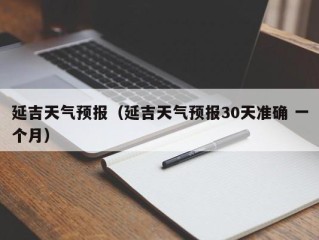 延吉天气预报（延吉天气预报30天准确 一个月）